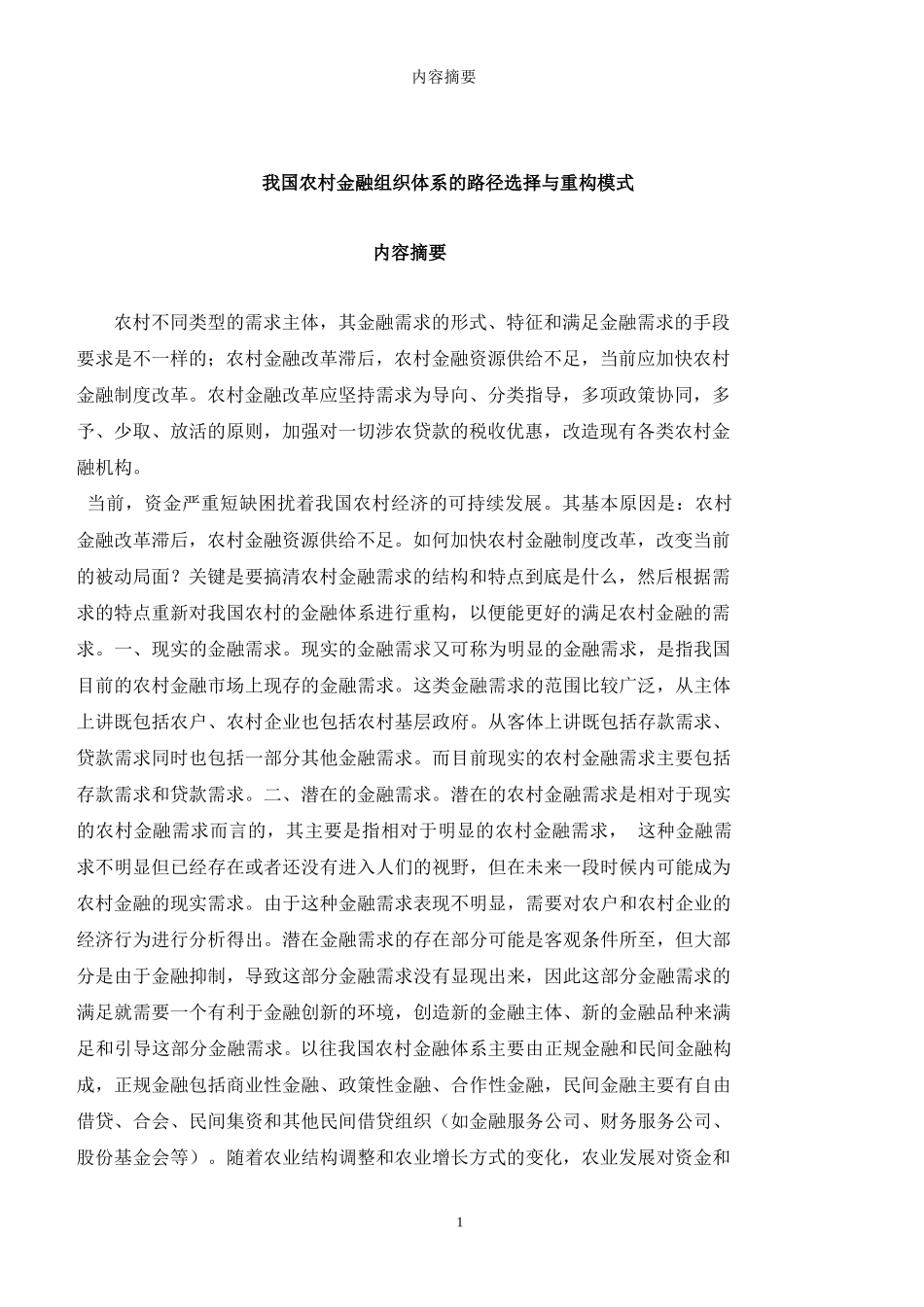 内容摘要

我国农村金融组织体系的路径选择与重构模式

内容摘要

农村不同类型的需求主体，其金融需求的形式、特征和满足金融需求的手段要求是不一样的；农村金融改革滞后，农村金融资源供给不足，当前应加快农村金融制度改革。农村金融改革应坚持需求为导向、分类指导，多项政策协同，多予、少取、放活的原则，加强对一切涉农贷款的税收优惠，改造现有各类农村金融机构。

当前，资金严重短缺困扰着我国农村经济的可持续发展。其基本原因是：农村金融改革滞后，农村金融资源供给不足。如何加快农村金融制度改革，改变当前的被动局面？关键是要搞清农村金融需求的结构和特点到底是什么，然后根据需求的特点重新对我国农村的金融体系进行重构，以便能更好的满足农村金融的需求。一、现实的金融需求。现实的金融需求又可称为明显的金融需求，是指我国目前的农村金融市场上现存的金融需求。这类金融需求的范围比较广泛，从主体上讲既包括农户、农村企业也包括农村基层政府。从客体上讲既包括存款需求、贷款需求同时也包括一部分其他金融需求。而目前现实的农村金融需求主要包括存款需求和贷款需求。二、潜在的金融需求。潜在的农村金融需求是相对于现实的农村金融需求而言的，其主要是指相对于明显的农村金融需求， 这种金融需求不明显但已经存在或者还没有进入人们的视野，但在未来一段时候内可能成为农村金融的现实需求。由于这种金融需求表现不明显，需要对农户和农村企业的经济行为进行分析得出。潜在金融需求的存在部分可能是客观条件所至，但大部分是由于金融抑制，导致这部分金融需求没有显现出来，因此这部分金融需求的满足就需要一个有利于金融创新的环境，创造新的金融主体、新的金融品种来满足和引导这部分金融需求。以往我国农村金融体系主要由正规金融和民间金融构成，正规金融包括商业性金融、政策性金融、合作性金融，民间金融主要有自由借贷、合会、民间集资和其他民间借贷组织（如金融服务公司、财务服务公司、股份基金会等）。随着农业结构调整和农业增长方式的变化，农业发展对资金和

1